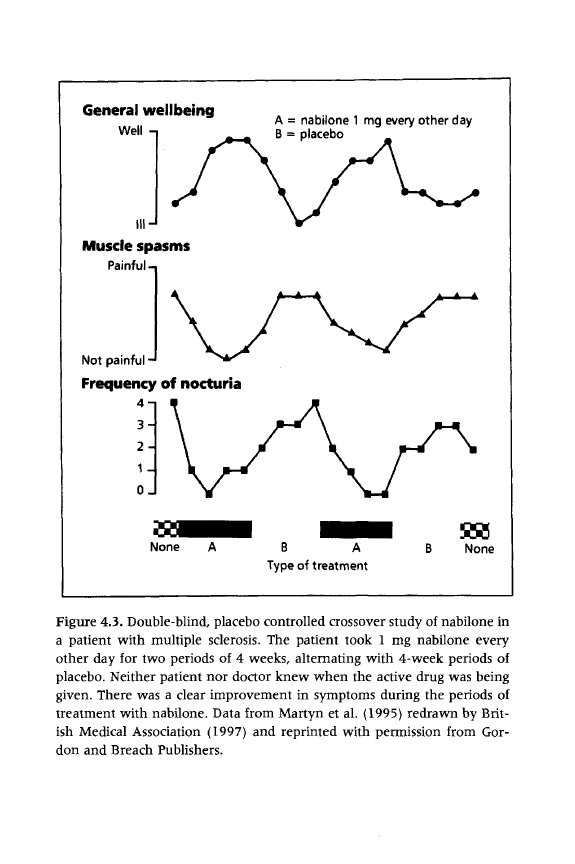 General wellbeing

A = nabilone 1 mg every other day
B = placebo

Well

Ill

Muscle spasms

Painful

Not painful

Frequency of nocturia

4
3
2
1
0

None A B A B None

Type of treatment

Figure 4.3. Double-blind, placebo controlled crossover study of nabilone in a patient with multiple sclerosis. The patient took 1 mg nabilone every other day for two periods of 4 weeks, alternating with 4-week periods of placebo. Neither patient nor doctor knew when the active drug was being given. There was a clear improvement in symptoms during the periods of treatment with nabilone. Data from Martyn et al. (1995) redrawn by British Medical Association (1997) and reprinted with permission from Gordon and Breach Publishers.